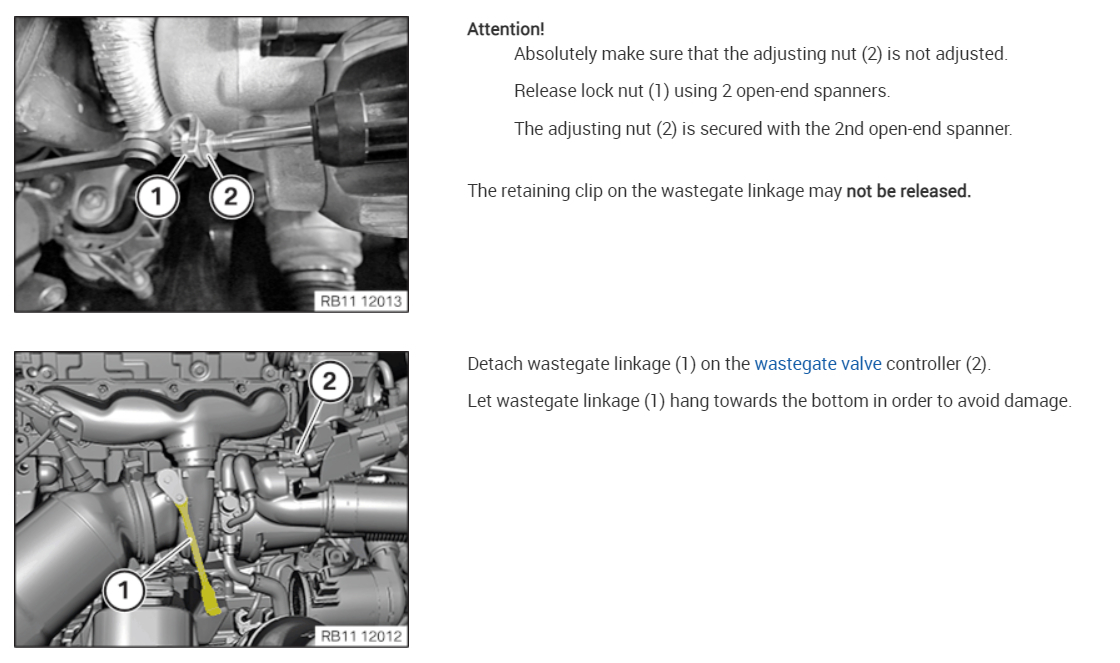 1
2
RB11 12013

Attention!

Absolutely make sure that the adjusting nut (2) is not adjusted.

Release lock nut (1) using 2 open-end spanners.

The adjusting nut (2) is secured with the 2nd open-end spanner.

The retaining clip on the wastegate linkage may not be released.

2
1
RB11 12012

Detach wastegate linkage (1) on the wastegate valve controller (2).

Let wastegate linkage (1) hang towards the bottom in order to avoid damage.